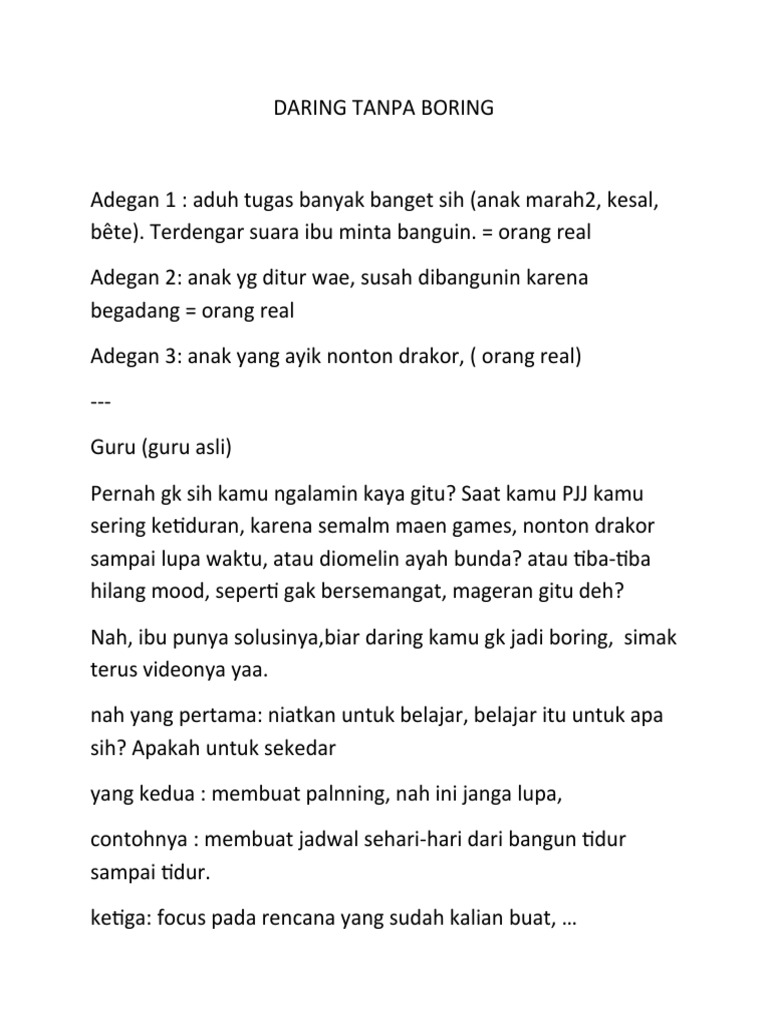 DARING TANPA BORING

Adegan 1 : aduh tugas banyak banget sih (anak marah2, kesal, bête). Terdengar suara ibu minta banguin. = orang real

Adegan 2: anak yg ditur wae, susah dibangunin karena begadang = orang real

Adegan 3: anak yang ayik nonton drakor, ( orang real)

---

Guru (guru asli)

Pernah gk sih kamu ngalamin kaya gitu? Saat kamu PJJ kamu sering ketiduran, karena semalm maen games, nonton drakor sampai lupa waktu, atau diomelin ayah bunda? atau tiba-tiba hilang mood, seperti gak bersemangat, mageran gitu deh?

Nah, ibu punya solusinya,biar daring kamu gk jadi boring, simak terus videonya yaa.

nah yang pertama: niatkan untuk belajar, belajar itu untuk apa sih? Apakah untuk sekedar

yang kedua : membuat palnning, nah ini janga lupa,

contohnya : membuat jadwal sehari-hari dari bangun tidur sampai tidur.

ketiga: focus pada rencana yang sudah kalian buat, …